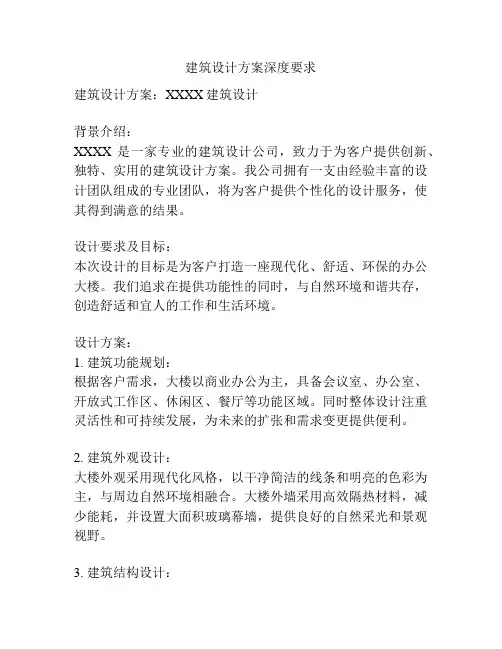 建筑设计方案深度要求

建筑设计方案：XXXX 建筑设计

背景介绍：
XXXX 是一家专业的建筑设计公司，致力于为客户提供创新、独特、实用的建筑设计方案。我公司拥有一支由经验丰富的设计团队组成的专业团队，将为客户提供个性化的设计服务，使其得到满意的结果。

设计要求及目标：
本次设计的目标是为客户打造一座现代化、舒适、环保的办公大楼。我们追求在提供功能性的同时，与自然环境和谐共存，创造舒适和宜人的工作和生活环境。

设计方案：
1. 建筑功能规划：
根据客户需求，大楼以商业办公为主，具备会议室、办公室、开放式工作区、休闲区、餐厅等功能区域。同时整体设计注重灵活性和可持续发展，为未来的扩张和需求变更提供便利。

2. 建筑外观设计：
大楼外观采用现代化风格，以干净简洁的线条和明亮的色彩为主，与周边自然环境相融合。大楼外墙采用高效隔热材料，减少能耗，并设置大面积玻璃幕墙，提供良好的自然采光和景观视野。

3. 建筑结构设计：